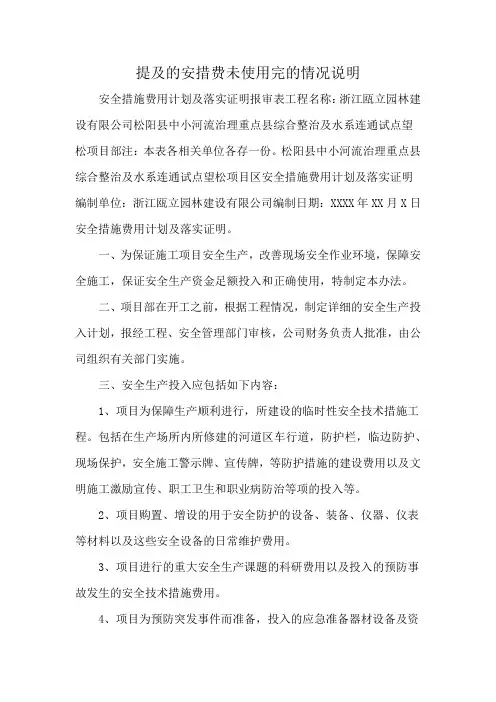 提及的安措费未使用完的情况说明

安全措施费用计划及落实证明报审表工程名称：浙江瓯立园林建设有限公司松阳县中小河流治理重点县综合整治及水系连通试点望松项目部注：本表各相关单位各存一份。松阳县中小河流治理重点县综合整治及水系连通试点望松项目区安全措施费用计划及落实证明编制单位：浙江瓯立园林建设有限公司编制日期：XXXX年XX月X日安全措施费用计划及落实证明。

一、为保证施工项目安全生产，改善现场安全作业环境，保障安全施工，保证安全生产资金足额投入和正确使用，特制定本办法。

二、项目部在开工之前，根据工程情况，制定详细的安全生产投入计划，报经工程、安全管理部门审核，公司财务负责人批准，由公司组织有关部门实施。

三、安全生产投入应包括如下内容：

1、项目为保障生产顺利进行，所建设的临时性安全技术措施工程。包括在生产场所内所修建的河道区车行道，防护栏，临边防护、现场保护，安全施工警示牌、宣传牌，等防护措施的建设费用以及文明施工激励宣传、职工卫生和职业病防治等项的投入等。

2、项目购置、增设的用于安全防护的设备、装备、仪器、仪表等材料以及这些安全设备的日常维护费用。

3、项目进行的重大安全生产课题的科研费用以及投入的预防事故发生的安全技术措施费用。

4、项目为预防突发事件而准备，投入的应急准备器材设备及资